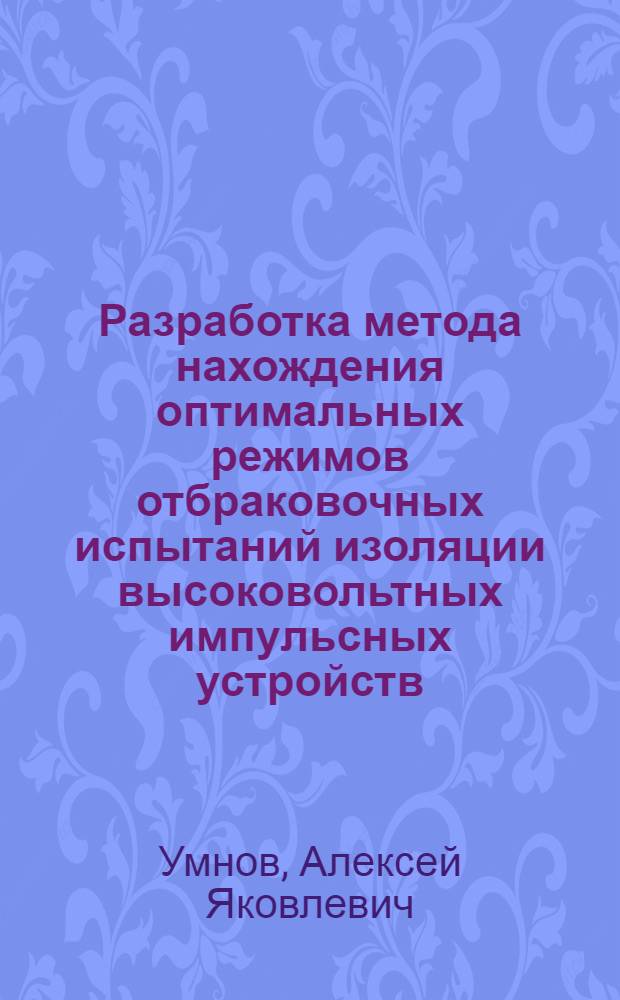 Разработка метода нахождения оптимальных режимов отбраковочных испытаний изоляции высоковольтных импульсных устройств

Умнов, Алексей Яковлевич